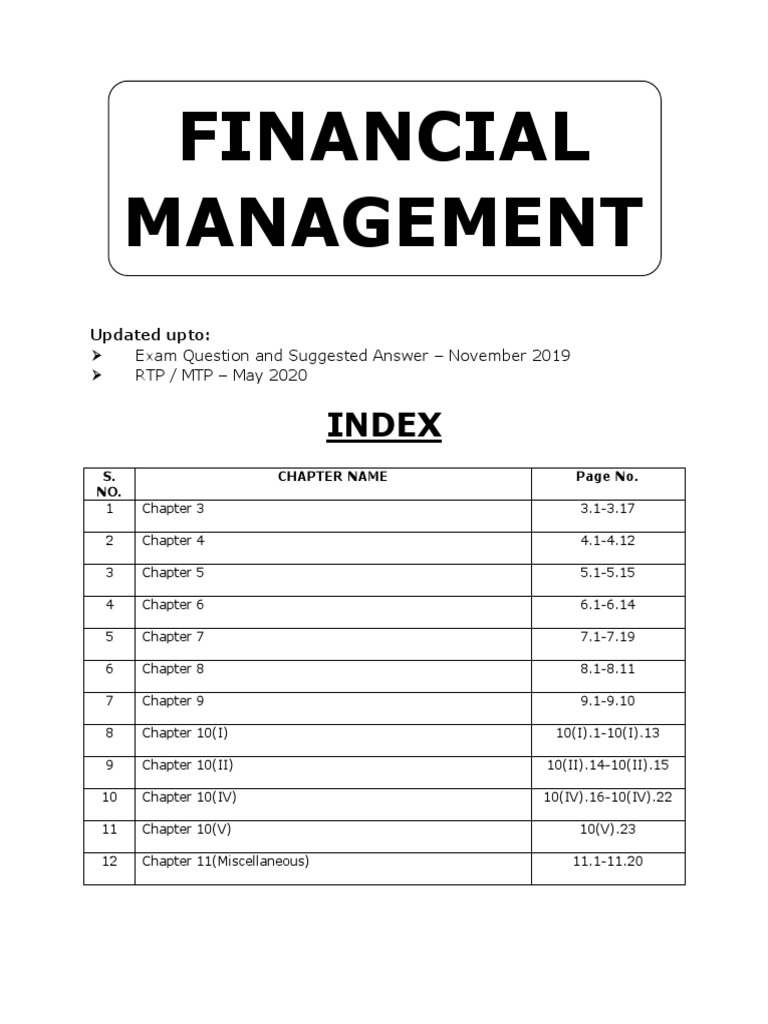 FINANCIAL MANAGEMENT

Updated upto:
➤ Exam Question and Suggested Answer – November 2019
➤ RTP / MTP – May 2020

INDEX

| S. NO. | CHAPTER NAME | Page No. |
|---|---|---|
| 1 | Chapter 3 | 3.1-3.17 |
| 2 | Chapter 4 | 4.1-4.12 |
| 3 | Chapter 5 | 5.1-5.15 |
| 4 | Chapter 6 | 6.1-6.14 |
| 5 | Chapter 7 | 7.1-7.19 |
| 6 | Chapter 8 | 8.1-8.11 |
| 7 | Chapter 9 | 9.1-9.10 |
| 8 | Chapter 10(I) | 10(I).1-10(I).13 |
| 9 | Chapter 10(II) | 10(II).14-10(II).15 |
| 10 | Chapter 10(IV) | 10(IV).16-10(IV).22 |
| 11 | Chapter 10(V) | 10(V).23 |
| 12 | Chapter 11(Miscellaneous) | 11.1-11.20 |